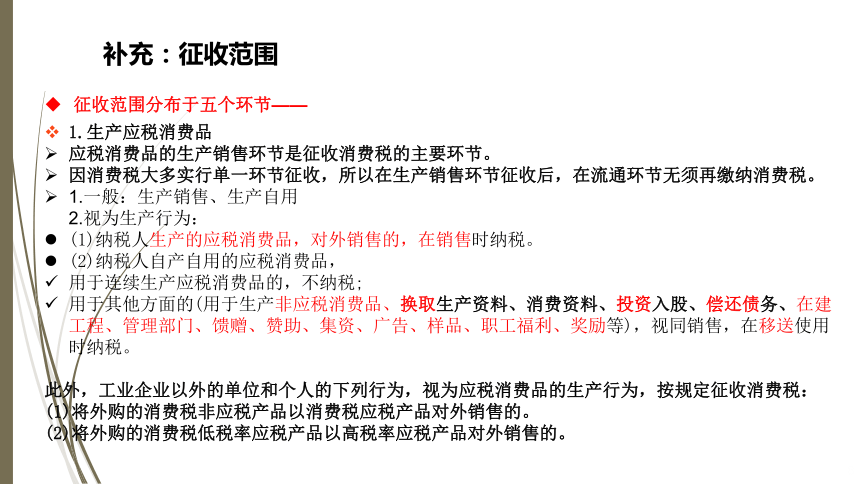 补充：征收范围

◆ 征收范围分布于五个环节——

❖ 1.生产应税消费品

➢ 应税消费品的生产销售环节是征收消费税的主要环节。

➢ 因消费税大多实行单一环节征收，所以在生产销售环节征收后，在流通环节无须再缴纳消费税。

➢ 1.一般：生产销售、生产自用
2.视为生产行为：

● (1)纳税人生产的应税消费品，对外销售的，在销售时纳税。

● (2)纳税人自产自用的应税消费品，

✓ 用于连续生产应税消费品的，不纳税；

✓ 用于其他方面的(用于生产非应税消费品、换取生产资料、消费资料、投资入股、偿还债务、在建工程、管理部门、馈赠、赞助、集资、广告、样品、职工福利、奖励等)，视同销售，在移送使用时纳税。

此外，工业企业以外的单位和个人的下列行为，视为应税消费品的生产行为，按规定征收消费税：
(1)将外购的消费税非应税产品以消费税应税产品对外销售的。
(2)将外购的消费税低税率应税产品以高税率应税产品对外销售的。